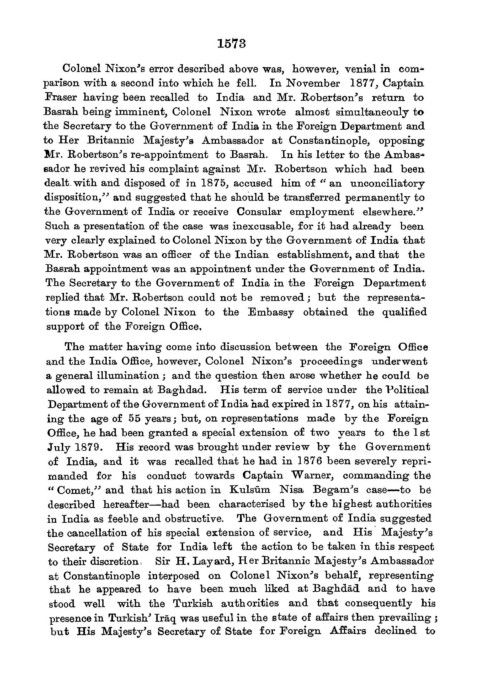 1573

Colonel Nixon's error described above was, however, venial in comparison with a second into which he fell. In November 1877, Captain Fraser having been recalled to India and Mr. Robertson's return to Basrah being imminent, Colonel Nixon wrote almost simultaneouly to the Secretary to the Government of India in the Foreign Department and to Her Britannic Majesty's Ambassador at Constantinople, opposing Mr. Robertson's re-appointment to Basrah. In his letter to the Ambassador he revived his complaint against Mr. Robertson which had been dealt with and disposed of in 1875, accused him of "an unconciliatory disposition," and suggested that he should be transferred permanently to the Government of India or receive Consular employment elsewhere." Such a presentation of the case was inexcusable, for it had already been very clearly explained to Colonel Nixon by the Government of India that Mr. Robertson was an officer of the Indian establishment, and that the Basrah appointment was an appointnent under the Government of India. The Secretary to the Government of India in the Foreign Department replied that Mr. Robertson could not be removed; but the representations made by Colonel Nixon to the Embassy obtained the qualified support of the Foreign Office.

The matter having come into discussion between the Foreign Office and the India Office, however, Colonel Nixon's proceedings underwent a general illumination; and the question then arose whether he could be allowed to remain at Baghdad. His term of service under the Political Department of the Government of India had expired in 1877, on his attaining the age of 55 years; but, on representations made by the Foreign Office, he had been granted a special extension of two years to the 1st July 1879. His record was brought under review by the Government of India, and it was recalled that he had in 1876 been severely reprimanded for his conduct towards Captain Warner, commanding the "Comet," and that his action in Kulsūm Nisa Begam's case—to be described hereafter—had been characterised by the highest authorities in India as feeble and obstructive. The Government of India suggested the cancellation of his special extension of service, and His Majesty's Secretary of State for India left the action to be taken in this respect to their discretion. Sir H. Layard, Her Britannic Majesty's Ambassador at Constantinople interposed on Colonel Nixon's behalf, representing that he appeared to have been much liked at Baghdād and to have stood well with the Turkish authorities and that consequently his presence in Turkish' Irāq was useful in the state of affairs then prevailing; but His Majesty's Secretary of State for Foreign Affairs declined to